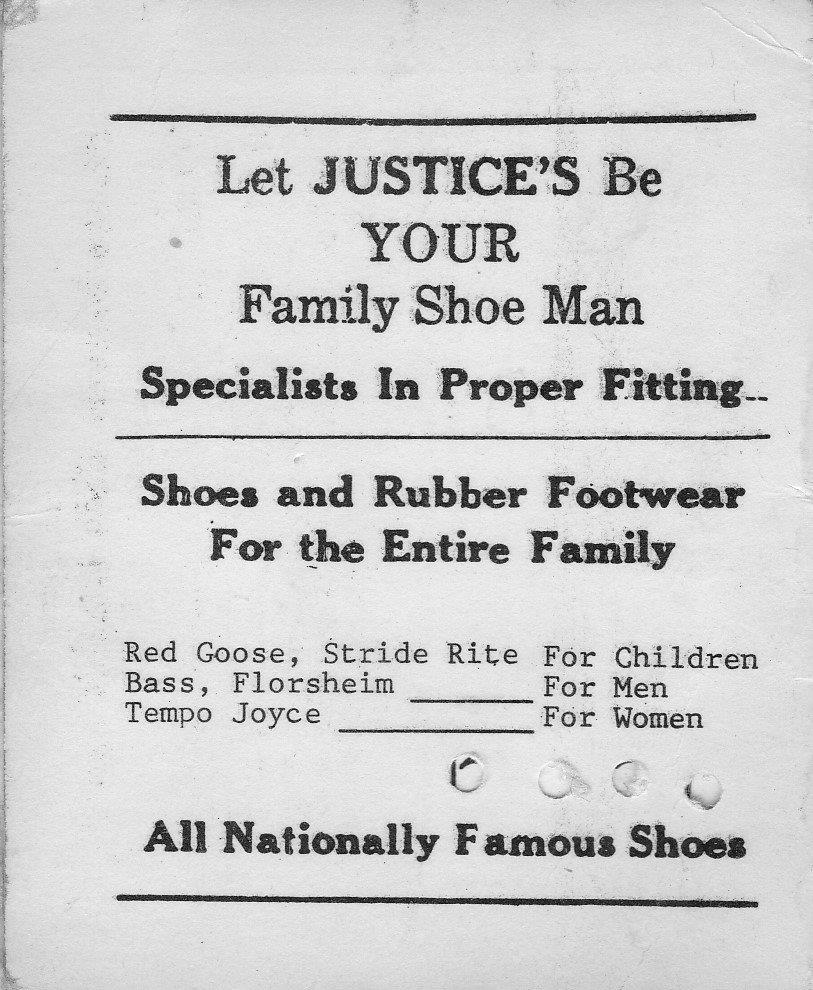 Let JUSTICE'S Be
YOUR
Family Shoe Man

Specialists In Proper Fitting..

Shoes and Rubber Footwear
For the Entire Family

Red Goose, Stride Rite For Children
Bass, Florsheim ____ For Men
Tempo Joyce ____ For Women

All Nationally Famous Shoes